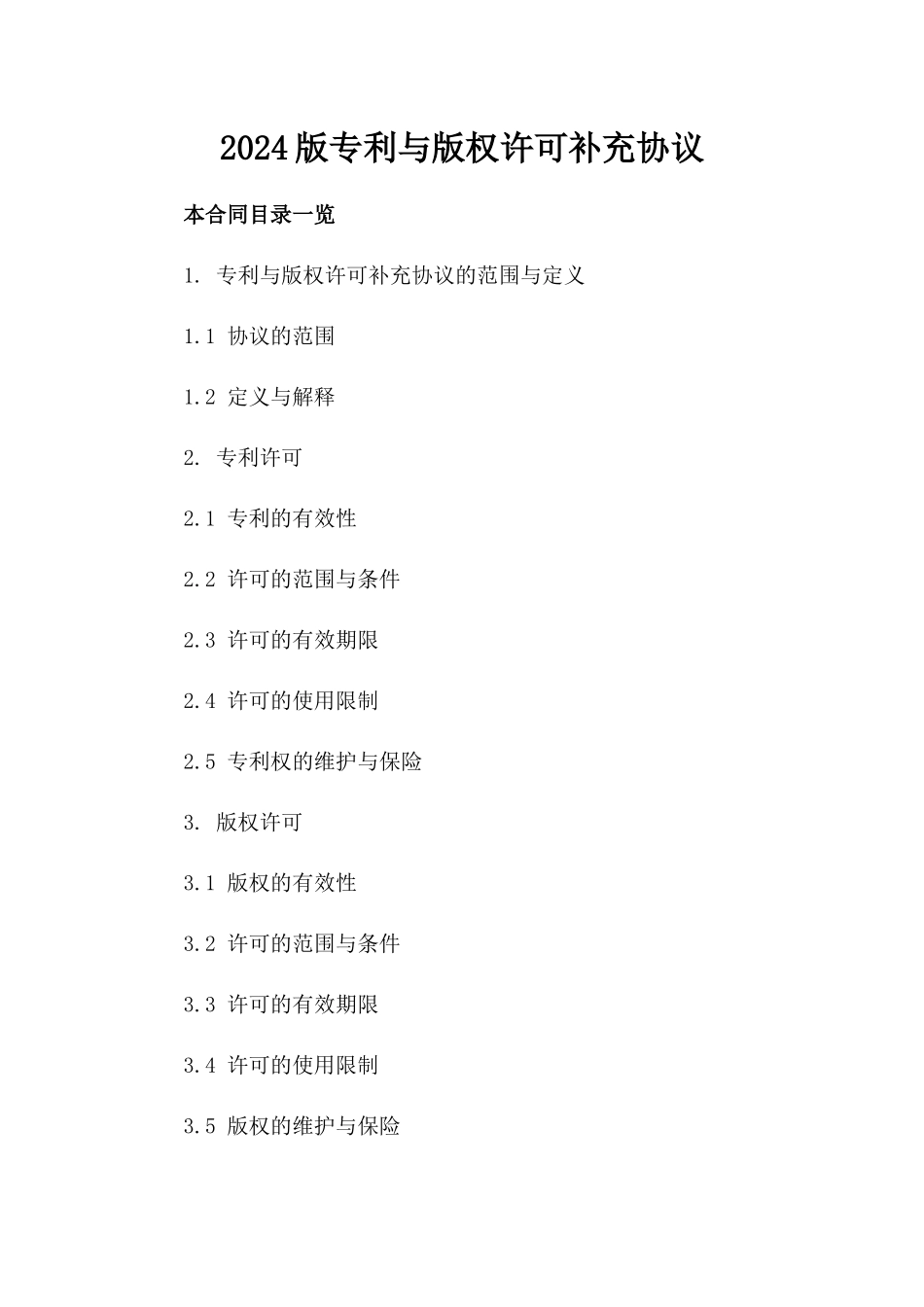 2024版专利与版权许可补充协议

本合同目录一览

1. 专利与版权许可补充协议的范围与定义

1.1 协议的范围

1.2 定义与解释

2. 专利许可

2.1 专利的有效性

2.2 许可的范围与条件

2.3 许可的有效期限

2.4 许可的使用限制

2.5 专利权的维护与保险

3. 版权许可

3.1 版权的有效性

3.2 许可的范围与条件

3.3 许可的有效期限

3.4 许可的使用限制

3.5 版权的维护与保险